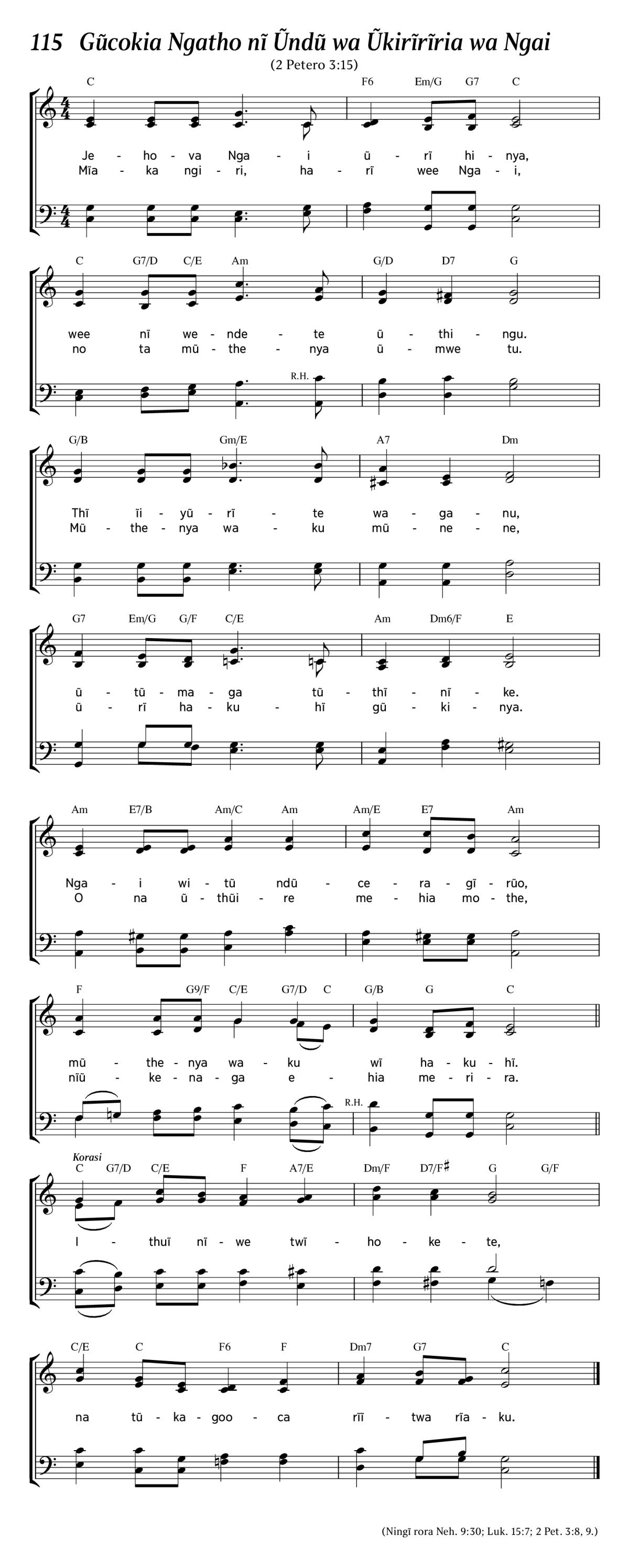 115 Gũcokia Ngatho nĩ Ũndũ wa Ũkirĩrĩria wa Ngai

(2 Petero 3:15)

C F6 Em/G G7 C

Je - ho - va Nga - i ũ - rĩ hi - nya,
Mĩa - ka ngi - ri, ha - rĩ wee Nga - i,

C G7/D C/E Am G/D D7 G

wee nĩ we - nde - te ũ - thi - ngu.
no ta mũ - the - nya ũ - mwe tu.

R.H.

G/B Gm/E A7 Dm

Thĩ ĩi - yũ - rĩ - te wa - ga - nu,
Mũ - the - nya wa - ku mũ - ne - ne,

G7 Em/G G/F C/E Am Dm6/F E

ũ - tũ - ma - ga tũ - thĩ - nĩ - ke.
ũ - rĩ ha - ku - hĩ gũ - ki - nya.

Am E7/B Am/C Am Am/E E7 Am

Nga - i wi - tũ ndũ - ce - ra - gĩ - rũo,
O na ũ - thũi - re me - hia mo - the,

F G9/F C/E G7/D C G/B G C

mũ - the - nya wa - ku wĩ ha - ku - hĩ.
nĩũ - ke - na - ga e - hia me - ri - ra.

R.H.

Korasi

C G7/D C/E F A7/E Dm/F D7/F♯ G G/F

I - thuĩ nĩ - we twĩ - ho - ke - te,

C/E C F6 F Dm7 G7 C

na tũ - ka - goo - ca rĩĩ - twa rĩa - ku.

(Ningĩ rora Neh. 9:30; Luk. 15:7; 2 Pet. 3:8, 9.)